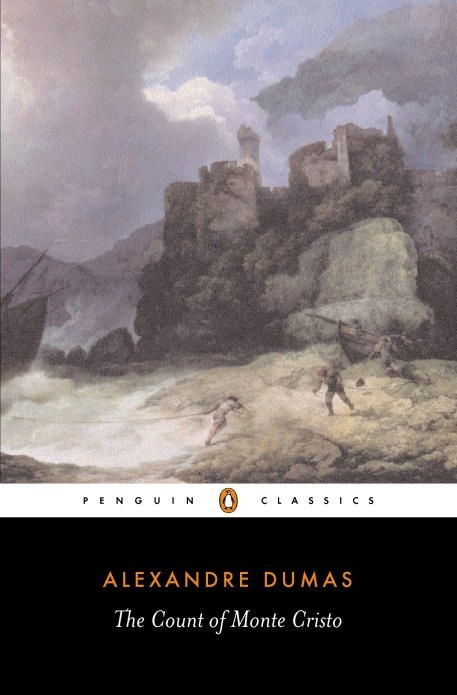 PENGUIN CLASSICS

ALEXANDRE DUMAS

The Count of Monte Cristo